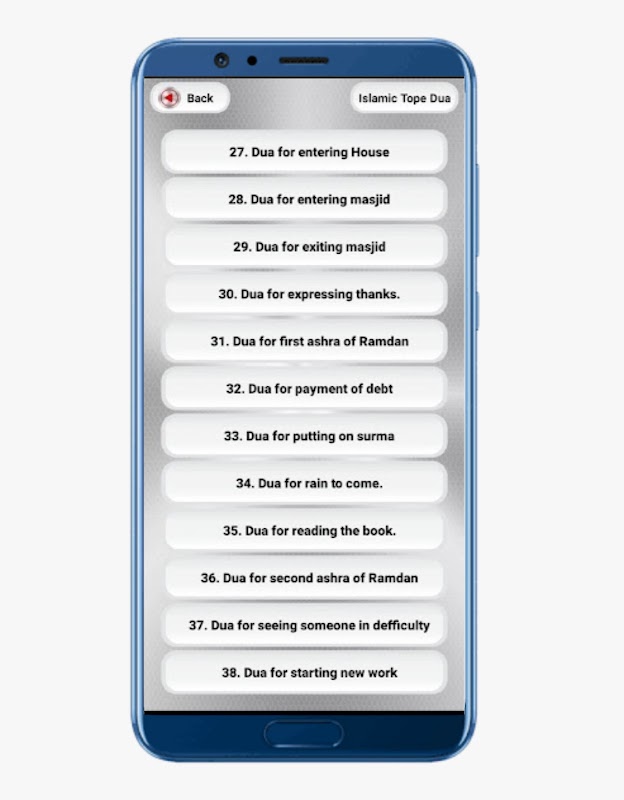 Back

Islamic Tope Dua

27. Dua for entering House

28. Dua for entering masjid

29. Dua for exiting masjid

30. Dua for expressing thanks.

31. Dua for first ashra of Ramdan

32. Dua for payment of debt

33. Dua for putting on surma

34. Dua for rain to come.

35. Dua for reading the book.

36. Dua for second ashra of Ramdan

37. Dua for seeing someone in defficulty

38. Dua for starting new work